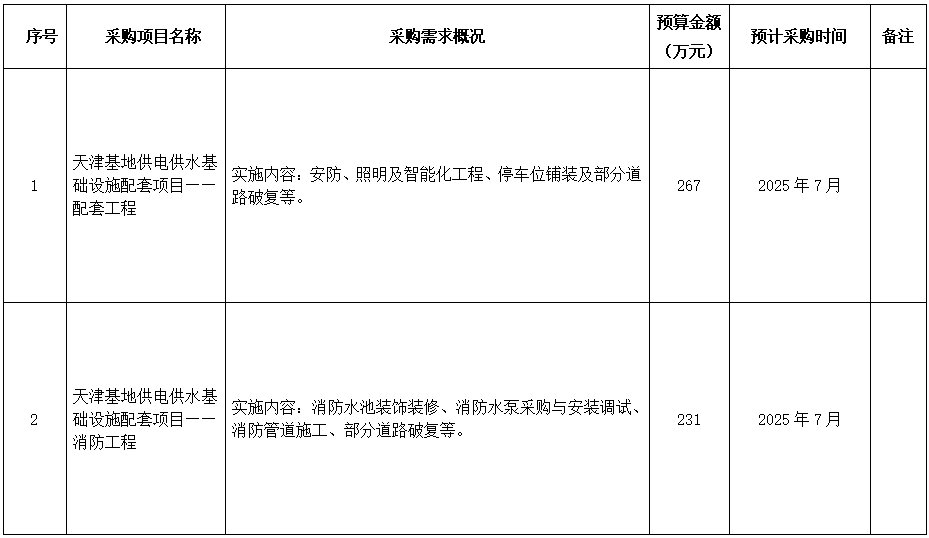 | 序号 | 采购项目名称 | 采购需求概况 | 预算金额（万元） | 预计采购时间 | 备注 |
|---|---|---|---|---|---|
| 1 | 天津基地供电供水基础设施配套项目——配套工程 | 实施内容：安防、照明及智能化工程、停车位铺装及部分道路破复等。 | 267 | 2025 年 7 月 | |
| 2 | 天津基地供电供水基础设施配套项目——消防工程 | 实施内容：消防水池装饰装修、消防水泵采购与安装调试、消防管道施工、部分道路破复等。 | 231 | 2025 年 7 月 | |